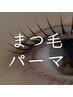 まつ毛
パーマ